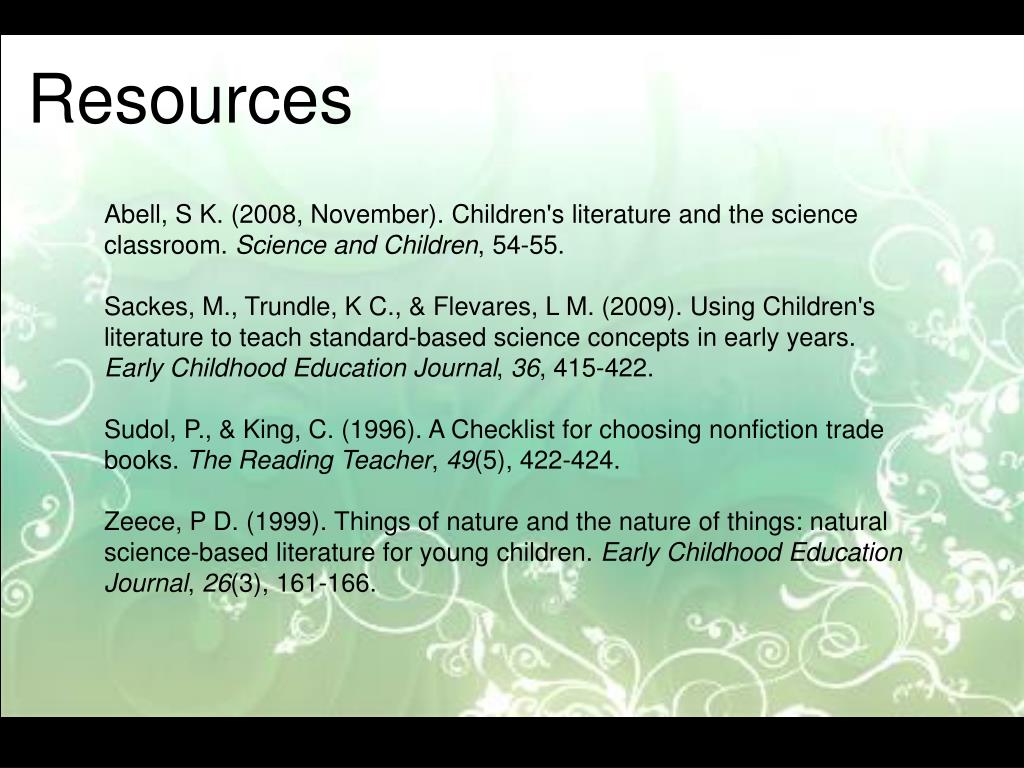 Resources

Abell, S K. (2008, November). Children's literature and the science classroom. Science and Children, 54-55.

Sackes, M., Trundle, K C., & Flevares, L M. (2009). Using Children's literature to teach standard-based science concepts in early years. Early Childhood Education Journal, 36, 415-422.

Sudol, P., & King, C. (1996). A Checklist for choosing nonfiction trade books. The Reading Teacher, 49(5), 422-424.

Zeece, P D. (1999). Things of nature and the nature of things: natural science-based literature for young children. Early Childhood Education Journal, 26(3), 161-166.